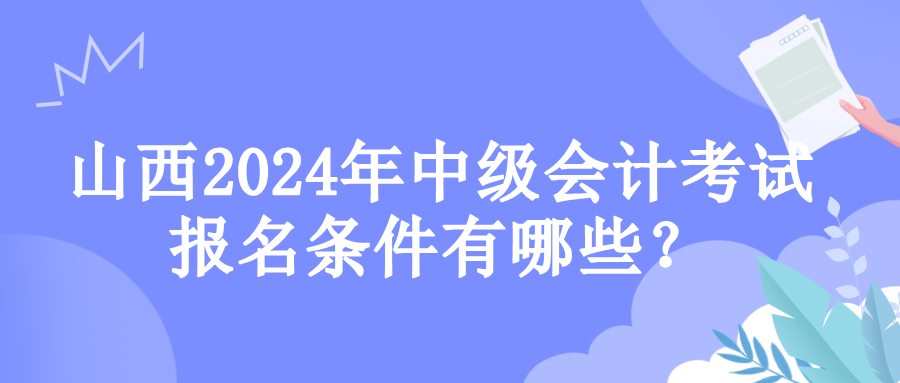 山西2024年中级会计考试报名条件有哪些？